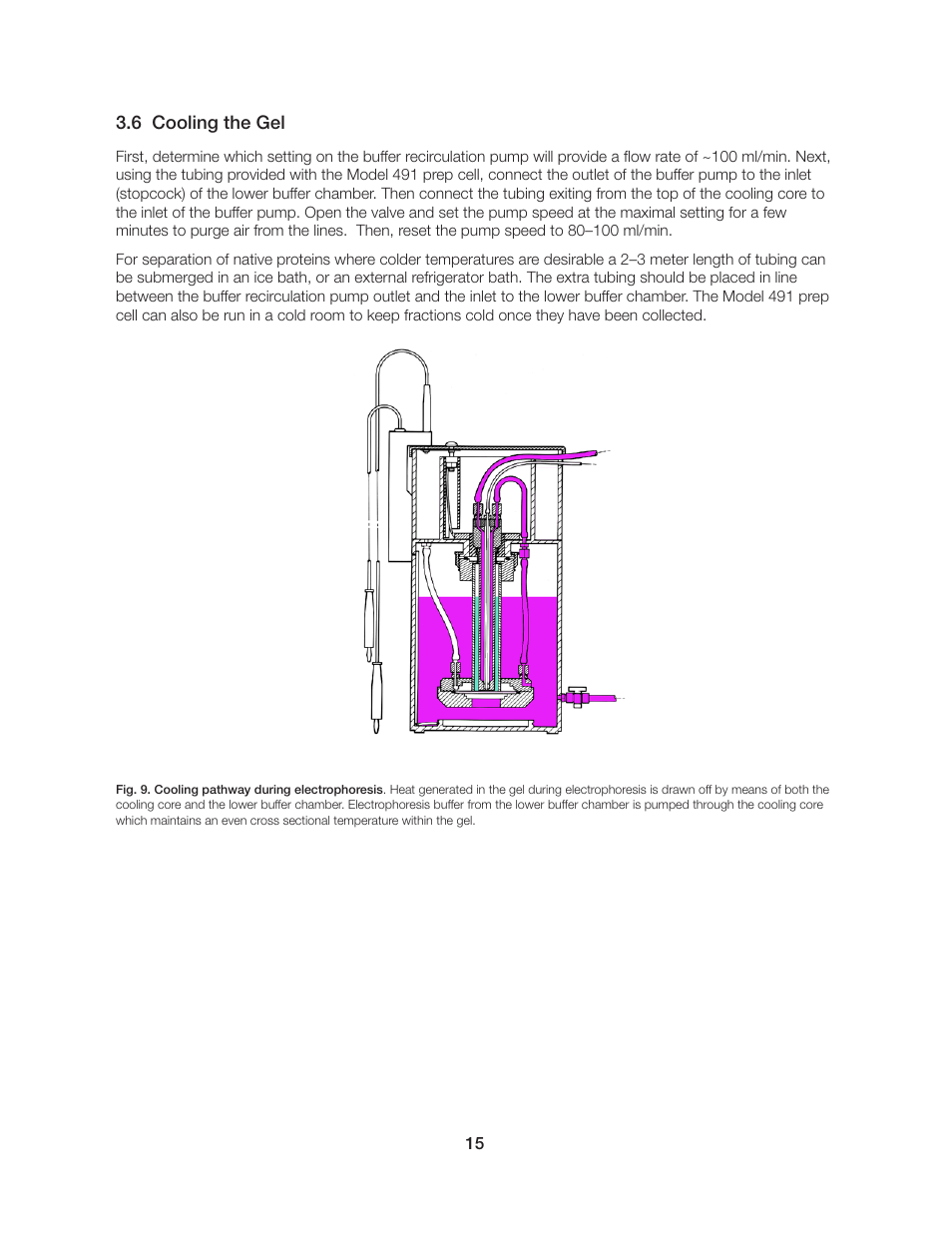 3.6 Cooling the Gel

First, determine which setting on the buffer recirculation pump will provide a flow rate of ~100 ml/min. Next, using the tubing provided with the Model 491 prep cell, connect the outlet of the buffer pump to the inlet (stopcock) of the lower buffer chamber. Then connect the tubing exiting from the top of the cooling core to the inlet of the buffer pump. Open the valve and set the pump speed at the maximal setting for a few minutes to purge air from the lines. Then, reset the pump speed to 80–100 ml/min.

For separation of native proteins where colder temperatures are desirable a 2–3 meter length of tubing can be submerged in an ice bath, or an external refrigerator bath. The extra tubing should be placed in line between the buffer recirculation pump outlet and the inlet to the lower buffer chamber. The Model 491 prep cell can also be run in a cold room to keep fractions cold once they have been collected.

Fig. 9. Cooling pathway during electrophoresis. Heat generated in the gel during electrophoresis is drawn off by means of both the cooling core and the lower buffer chamber. Electrophoresis buffer from the lower buffer chamber is pumped through the cooling core which maintains an even cross sectional temperature within the gel.

15